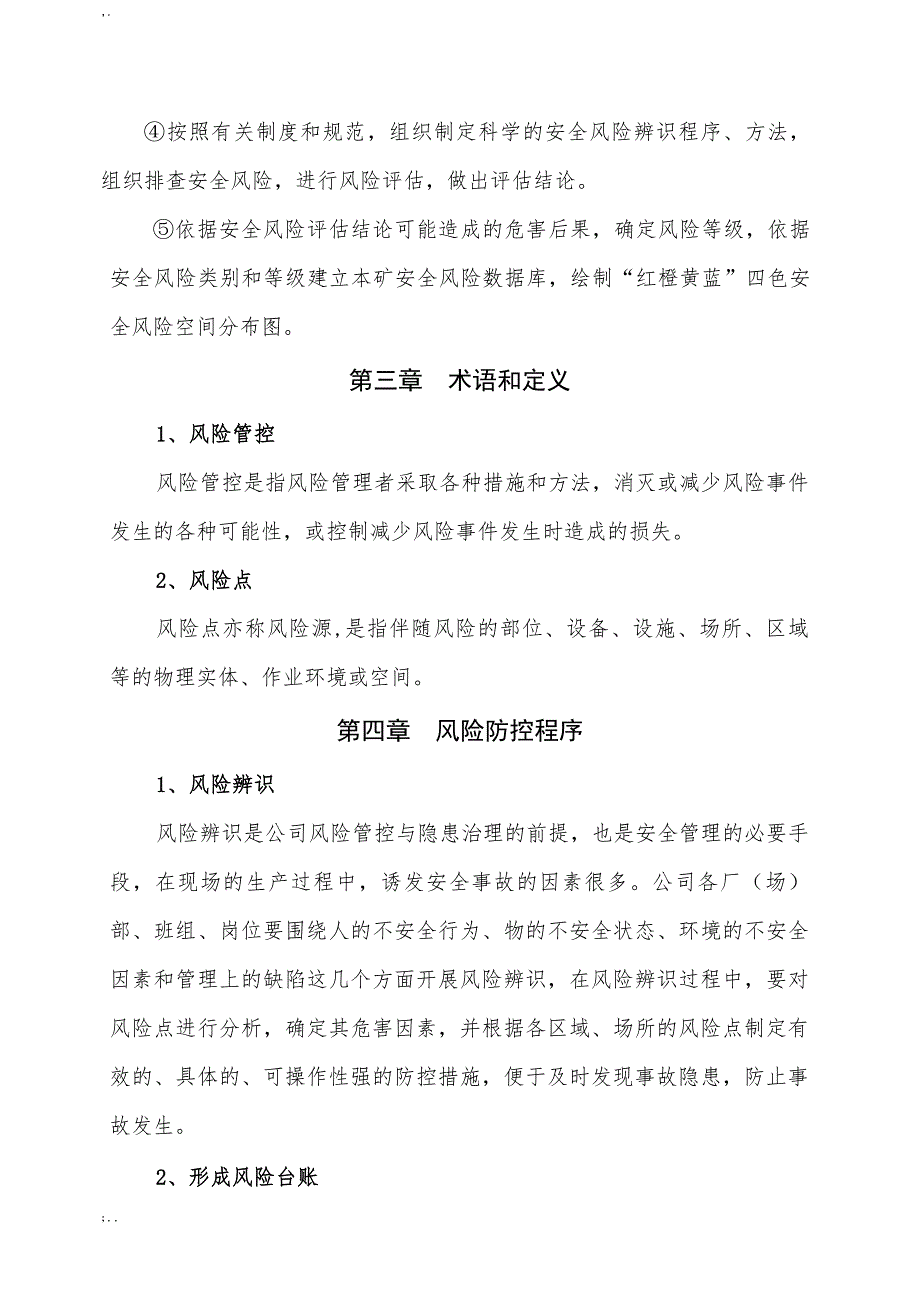 ..

④按照有关制度和规范，组织制定科学的安全风险辨识程序、方法，组织排查安全风险，进行风险评估，做出评估结论。

⑤依据安全风险评估结论可能造成的危害后果，确定风险等级，依据安全风险类别和等级建立本矿安全风险数据库，绘制“红橙黄蓝”四色安全风险空间分布图。

第三章 术语和定义

1、风险管控

风险管控是指风险管理者采取各种措施和方法，消灭或减少风险事件发生的各种可能性，或控制减少风险事件发生时造成的损失。

2、风险点

风险点亦称风险源,是指伴随风险的部位、设备、设施、场所、区域等的物理实体、作业环境或空间。

第四章 风险防控程序

1、风险辨识

风险辨识是公司风险管控与隐患治理的前提，也是安全管理的必要手段，在现场的生产过程中，诱发安全事故的因素很多。公司各厂（场）部、班组、岗位要围绕人的不安全行为、物的不安全状态、环境的不安全因素和管理上的缺陷这几个方面开展风险辨识，在风险辨识过程中，要对风险点进行分析，确定其危害因素，并根据各区域、场所的风险点制定有效的、具体的、可操作性强的防控措施，便于及时发现事故隐患，防止事故发生。

2、形成风险台账

;..